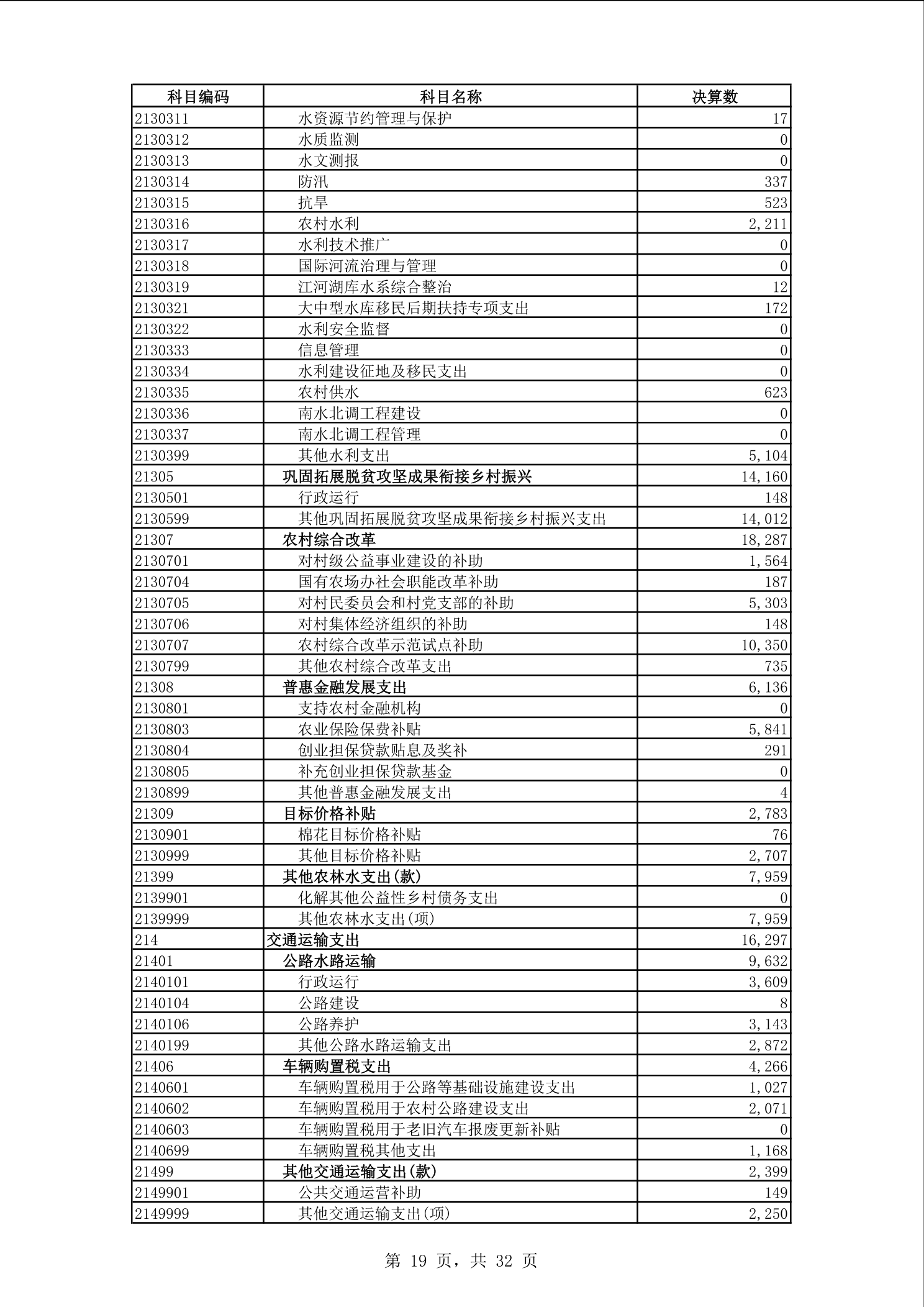 | 科目编码 | 科目名称 | 决算数 |
|---|---|---|
| 2130311 | 水资源节约管理与保护 | 17 |
| 2130312 | 水质监测 | 0 |
| 2130313 | 水文测报 | 0 |
| 2130314 | 防汛 | 337 |
| 2130315 | 抗旱 | 523 |
| 2130316 | 农村水利 | 2,211 |
| 2130317 | 水利技术推广 | 0 |
| 2130318 | 国际河流治理与管理 | 0 |
| 2130319 | 江河湖库水系综合整治 | 12 |
| 2130321 | 大中型水库移民后期扶持专项支出 | 172 |
| 2130322 | 水利安全监督 | 0 |
| 2130333 | 信息管理 | 0 |
| 2130334 | 水利建设征地及移民支出 | 0 |
| 2130335 | 农村供水 | 623 |
| 2130336 | 南水北调工程建设 | 0 |
| 2130337 | 南水北调工程管理 | 0 |
| 2130399 | 其他水利支出 | 5,104 |
| 21305 | 巩固拓展脱贫攻坚成果衔接乡村振兴 | 14,160 |
| 2130501 | 行政运行 | 148 |
| 2130599 | 其他巩固拓展脱贫攻坚成果衔接乡村振兴支出 | 14,012 |
| 21307 | 农村综合改革 | 18,287 |
| 2130701 | 对村级公益事业建设的补助 | 1,564 |
| 2130704 | 国有农场办社会职能改革补助 | 187 |
| 2130705 | 对村民委员会和村党支部的补助 | 5,303 |
| 2130706 | 对村集体经济组织的补助 | 148 |
| 2130707 | 农村综合改革示范试点补助 | 10,350 |
| 2130799 | 其他农村综合改革支出 | 735 |
| 21308 | 普惠金融发展支出 | 6,136 |
| 2130801 | 支持农村金融机构 | 0 |
| 2130803 | 农业保险保费补贴 | 5,841 |
| 2130804 | 创业担保贷款贴息及奖补 | 291 |
| 2130805 | 补充创业担保贷款基金 | 0 |
| 2130899 | 其他普惠金融发展支出 | 4 |
| 21309 | 目标价格补贴 | 2,783 |
| 2130901 | 棉花目标价格补贴 | 76 |
| 2130999 | 其他目标价格补贴 | 2,707 |
| 21399 | 其他农林水支出(款) | 7,959 |
| 2139901 | 化解其他公益性乡村债务支出 | 0 |
| 2139999 | 其他农林水支出(项) | 7,959 |
| 214 | 交通运输支出 | 16,297 |
| 21401 | 公路水路运输 | 9,632 |
| 2140101 | 行政运行 | 3,609 |
| 2140104 | 公路建设 | 8 |
| 2140106 | 公路养护 | 3,143 |
| 2140199 | 其他公路水路运输支出 | 2,872 |
| 21406 | 车辆购置税支出 | 4,266 |
| 2140601 | 车辆购置税用于公路等基础设施建设支出 | 1,027 |
| 2140602 | 车辆购置税用于农村公路建设支出 | 2,071 |
| 2140603 | 车辆购置税用于老旧汽车报废更新补贴 | 0 |
| 2140699 | 车辆购置税其他支出 | 1,168 |
| 21499 | 其他交通运输支出(款) | 2,399 |
| 2149901 | 公共交通运营补助 | 149 |
| 2149999 | 其他交通运输支出(项) | 2,250 |

第 19 页，共 32 页